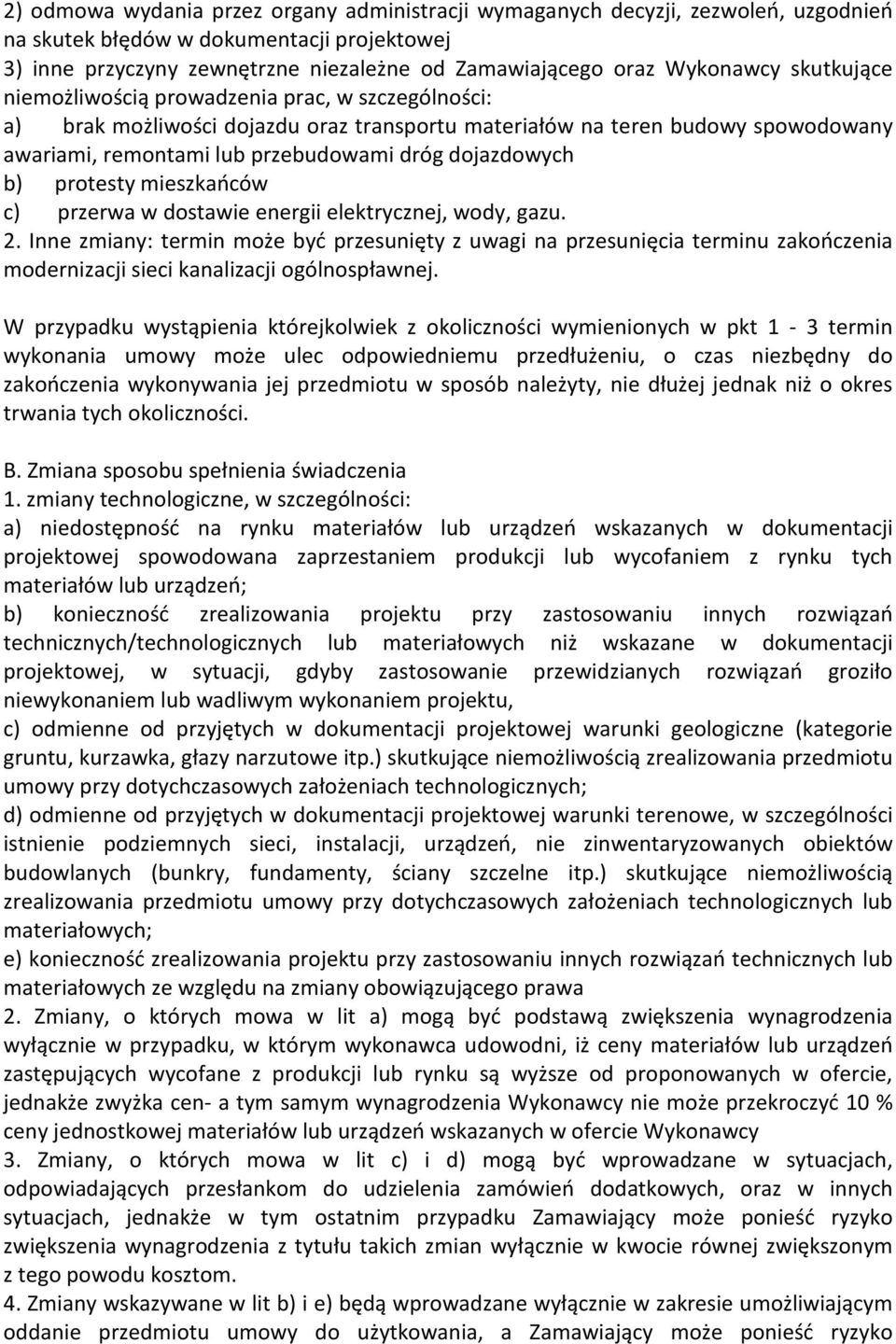 2) odmowa wydania przez organy administracji wymaganych decyzji, zezwoleń, uzgodnień na skutek błędów w dokumentacji projektowej
3) inne przyczyny zewnętrzne niezależne od Zamawiającego oraz Wykonawcy skutkujące niemożliwością prowadzenia prac, w szczególności:
a) brak możliwości dojazdu oraz transportu materiałów na teren budowy spowodowany awariami, remontami lub przebudowami dróg dojazdowych
b) protesty mieszkańców
c) przerwa w dostawie energii elektrycznej, wody, gazu.
2. Inne zmiany: termin może być przesunięty z uwagi na przesunięcia terminu zakończenia modernizacji sieci kanalizacji ogólnospławnej.

W przypadku wystąpienia którejkolwiek z okoliczności wymienionych w pkt 1 - 3 termin wykonania umowy może ulec odpowiedniemu przedłużeniu, o czas niezbędny do zakończenia wykonywania jej przedmiotu w sposób należyty, nie dłużej jednak niż o okres trwania tych okoliczności.

B. Zmiana sposobu spełnienia świadczenia
1. zmiany technologiczne, w szczególności:
a) niedostępność na rynku materiałów lub urządzeń wskazanych w dokumentacji projektowej spowodowana zaprzestaniem produkcji lub wycofaniem z rynku tych materiałów lub urządzeń;
b) konieczność zrealizowania projektu przy zastosowaniu innych rozwiązań technicznych/technologicznych lub materiałowych niż wskazane w dokumentacji projektowej, w sytuacji, gdyby zastosowanie przewidzianych rozwiązań groziło niewykonaniem lub wadliwym wykonaniem projektu,
c) odmienne od przyjętych w dokumentacji projektowej warunki geologiczne (kategorie gruntu, kurzawka, głazy narzutowe itp.) skutkujące niemożliwością zrealizowania przedmiotu umowy przy dotychczasowych założeniach technologicznych;
d) odmienne od przyjętych w dokumentacji projektowej warunki terenowe, w szczególności istnienie podziemnych sieci, instalacji, urządzeń, nie zinwentaryzowanych obiektów budowlanych (bunkry, fundamenty, ściany szczelne itp.) skutkujące niemożliwością zrealizowania przedmiotu umowy przy dotychczasowych założeniach technologicznych lub materiałowych;
e) konieczność zrealizowania projektu przy zastosowaniu innych rozwiązań technicznych lub materiałowych ze względu na zmiany obowiązującego prawa
2. Zmiany, o których mowa w lit a) mogą być podstawą zwiększenia wynagrodzenia wyłącznie w przypadku, w którym wykonawca udowodni, iż ceny materiałów lub urządzeń zastępujących wycofane z produkcji lub rynku są wyższe od proponowanych w ofercie, jednakże zwyżka cen- a tym samym wynagrodzenia Wykonawcy nie może przekroczyć 10 % ceny jednostkowej materiałów lub urządzeń wskazanych w ofercie Wykonawcy
3. Zmiany, o których mowa w lit c) i d) mogą być wprowadzane w sytuacjach, odpowiadających przesłankom do udzielenia zamówień dodatkowych, oraz w innych sytuacjach, jednakże w tym ostatnim przypadku Zamawiający może ponieść ryzyko zwiększenia wynagrodzenia z tytułu takich zmian wyłącznie w kwocie równej zwiększonym z tego powodu kosztom.
4. Zmiany wskazywane w lit b) i e) będą wprowadzane wyłącznie w zakresie umożliwiającym oddanie przedmiotu umowy do użytkowania, a Zamawiający może ponieść ryzyko